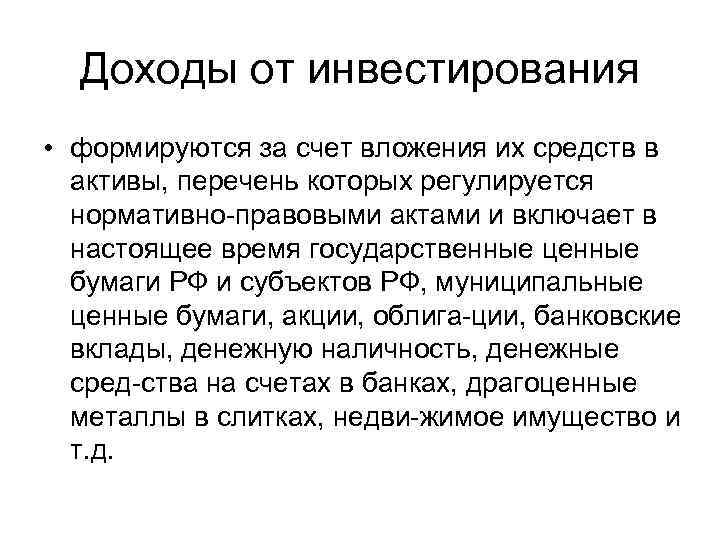 Доходы от инвестирования

• формируются за счет вложения их средств в активы, перечень которых регулируется нормативно-правовыми актами и включает в настоящее время государственные ценные бумаги РФ и субъектов РФ, муниципальные ценные бумаги, акции, облига-ции, банковские вклады, денежную наличность, денежные сред-ства на счетах в банках, драгоценные металлы в слитках, недви-жимое имущество и т.д.